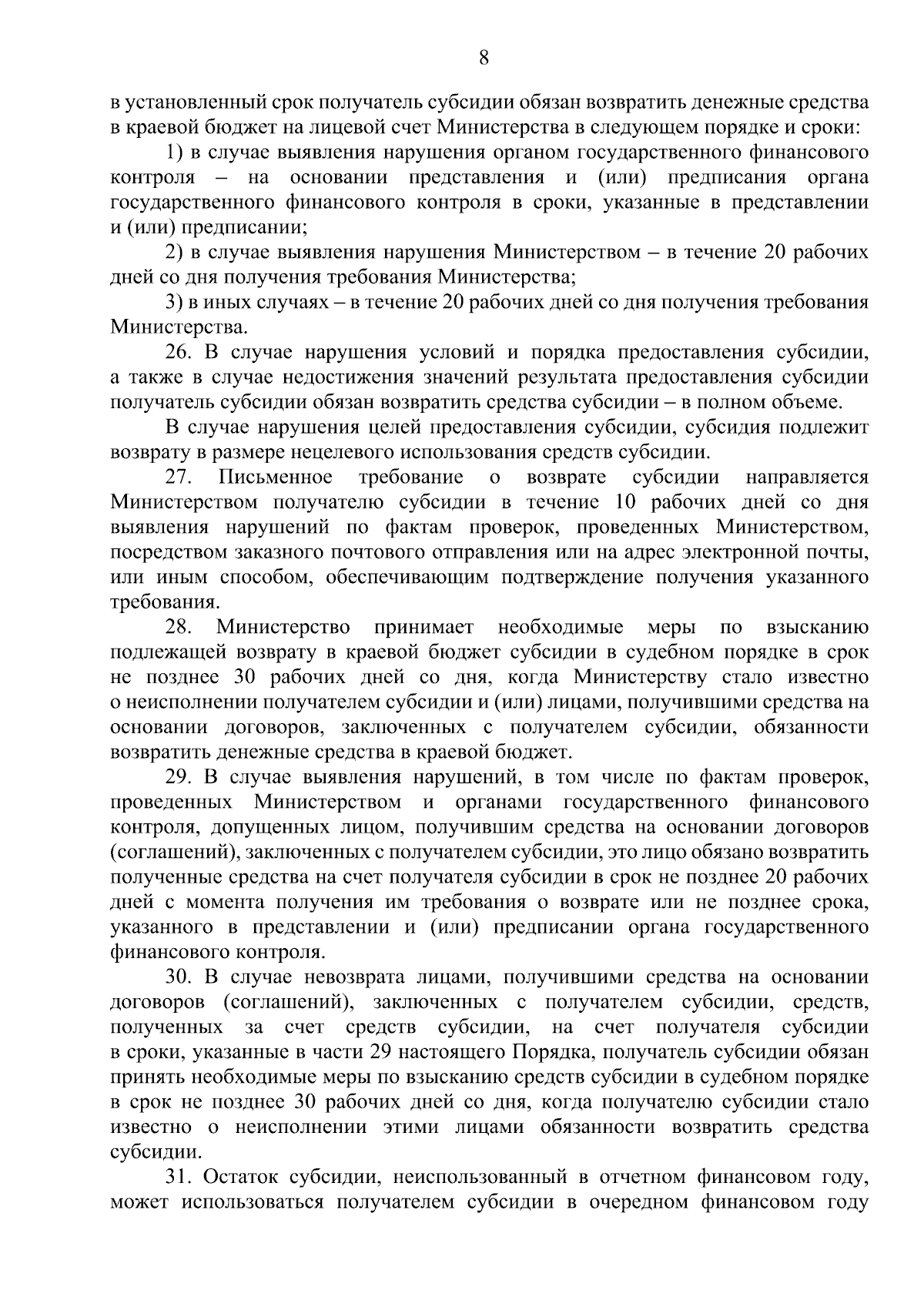 8

в установленный срок получатель субсидии обязан возвратить денежные средства в краевой бюджет на лицевой счет Министерства в следующем порядке и сроки:

1) в случае выявления нарушения органом государственного финансового контроля – на основании представления и (или) предписания органа государственного финансового контроля в сроки, указанные в представлении и (или) предписании;

2) в случае выявления нарушения Министерством – в течение 20 рабочих дней со дня получения требования Министерства;

3) в иных случаях – в течение 20 рабочих дней со дня получения требования Министерства.

26. В случае нарушения условий и порядка предоставления субсидии, а также в случае недостижения значений результата предоставления субсидии получатель субсидии обязан возвратить средства субсидии – в полном объеме.

В случае нарушения целей предоставления субсидии, субсидия подлежит возврату в размере нецелевого использования средств субсидии.

27. Письменное требование о возврате субсидии направляется Министерством получателю субсидии в течение 10 рабочих дней со дня выявления нарушений по фактам проверок, проведенных Министерством, посредством заказного почтового отправления или на адрес электронной почты, или иным способом, обеспечивающим подтверждение получения указанного требования.

28. Министерство принимает необходимые меры по взысканию подлежащей возврату в краевой бюджет субсидии в судебном порядке в срок не позднее 30 рабочих дней со дня, когда Министерству стало известно о неисполнении получателем субсидии и (или) лицами, получившими средства на основании договоров, заключенных с получателем субсидии, обязанности возвратить денежные средства в краевой бюджет.

29. В случае выявления нарушений, в том числе по фактам проверок, проведенных Министерством и органами государственного финансового контроля, допущенных лицом, получившим средства на основании договоров (соглашений), заключенных с получателем субсидии, это лицо обязано возвратить полученные средства на счет получателя субсидии в срок не позднее 20 рабочих дней с момента получения им требования о возврате или не позднее срока, указанного в представлении и (или) предписании органа государственного финансового контроля.

30. В случае невозврата лицами, получившими средства на основании договоров (соглашений), заключенных с получателем субсидии, средств, полученных за счет средств субсидии, на счет получателя субсидии в сроки, указанные в части 29 настоящего Порядка, получатель субсидии обязан принять необходимые меры по взысканию средств субсидии в судебном порядке в срок не позднее 30 рабочих дней со дня, когда получателю субсидии стало известно о неисполнении этими лицами обязанности возвратить средства субсидии.

31. Остаток субсидии, неиспользованный в отчетном финансовом году, может использоваться получателем субсидии в очередном финансовом году